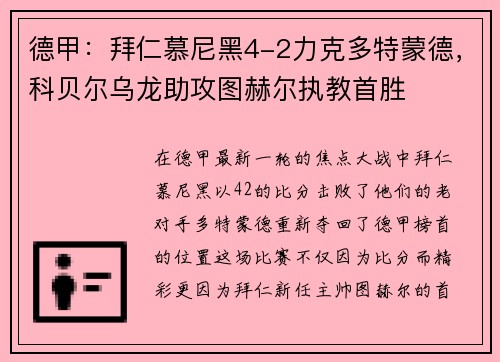 德甲：拜仁慕尼黑4-2力克多特蒙德，科贝尔乌龙助攻图赫尔执教首胜

在德甲最新一轮的焦点大战中拜仁慕尼黑以42的比分击败了他们的老对手多特蒙德重新夺回了德甲榜首的位置这场比赛不仅因为比分而精彩更因为拜仁新任主帅图赫尔的首